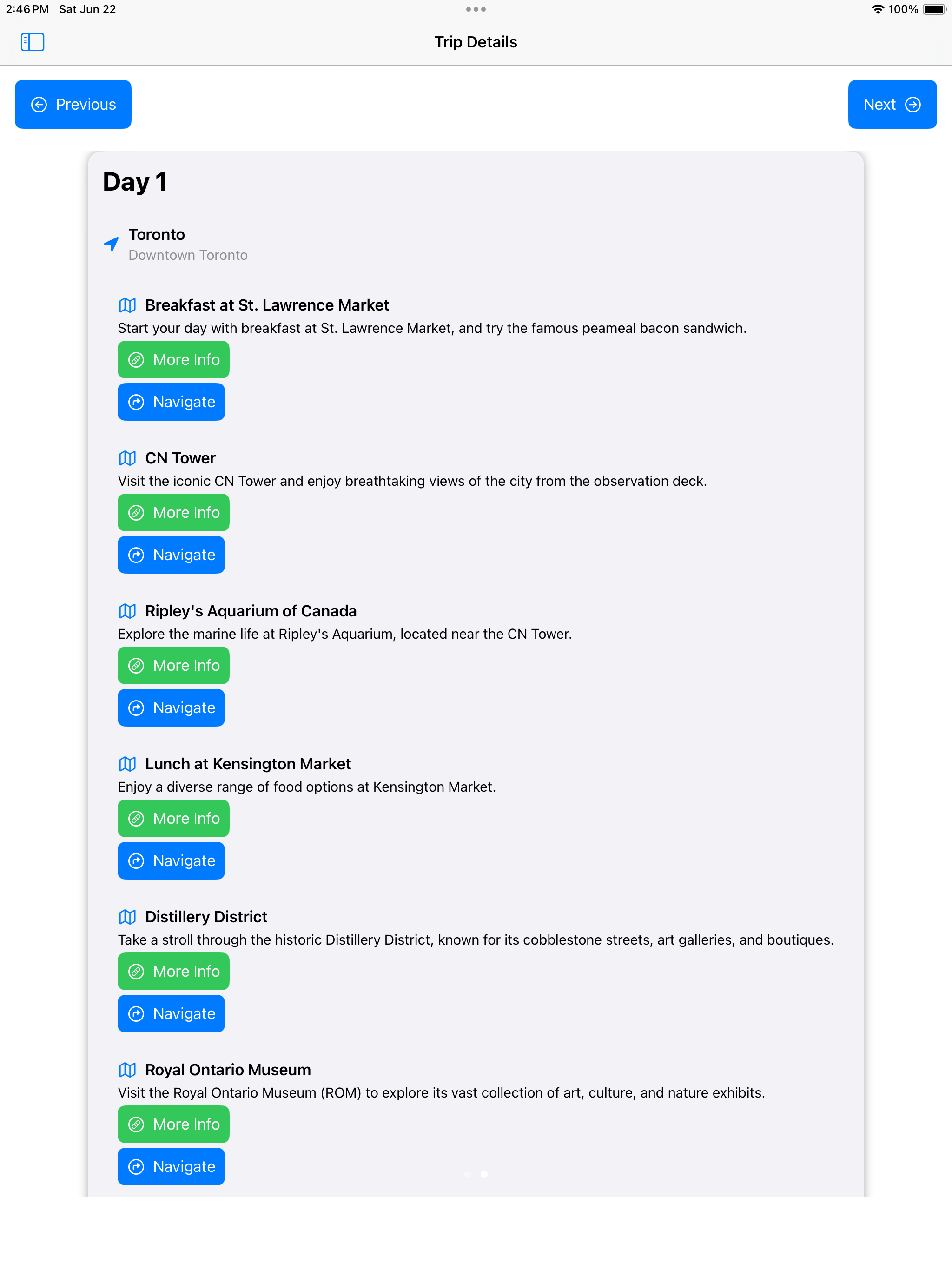 2:46 PM Sat Jun 22

100%

Trip Details

Previous

Next

Day 1

Toronto
Downtown Toronto

Breakfast at St. Lawrence Market
Start your day with breakfast at St. Lawrence Market, and try the famous peameal bacon sandwich.

More Info

Navigate

CN Tower
Visit the iconic CN Tower and enjoy breathtaking views of the city from the observation deck.

More Info

Navigate

Ripley's Aquarium of Canada
Explore the marine life at Ripley's Aquarium, located near the CN Tower.

More Info

Navigate

Lunch at Kensington Market
Enjoy a diverse range of food options at Kensington Market.

More Info

Navigate

Distillery District
Take a stroll through the historic Distillery District, known for its cobblestone streets, art galleries, and boutiques.

More Info

Navigate

Royal Ontario Museum
Visit the Royal Ontario Museum (ROM) to explore its vast collection of art, culture, and nature exhibits.

More Info

Navigate